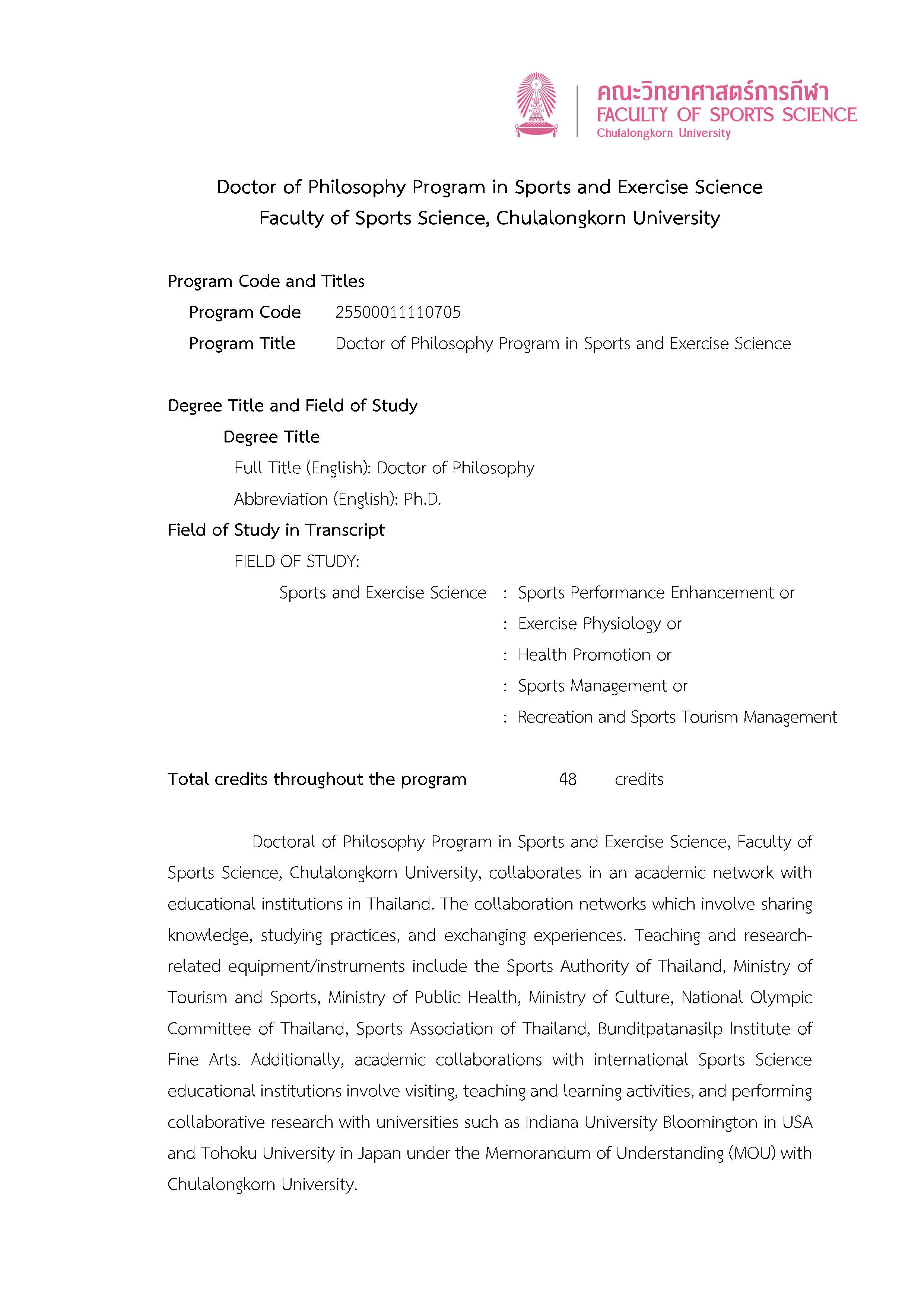 คณะวิทยาศาสตร์การกีฬา
FACULTY OF SPORTS SCIENCE
Chulalongkorn University

Doctor of Philosophy Program in Sports and Exercise Science
Faculty of Sports Science, Chulalongkorn University

Program Code and Titles
Program Code 25500011110705
Program Title Doctor of Philosophy Program in Sports and Exercise Science

Degree Title and Field of Study
Degree Title
Full Title (English): Doctor of Philosophy
Abbreviation (English): Ph.D.
Field of Study in Transcript
FIELD OF STUDY:
Sports and Exercise Science : Sports Performance Enhancement or
: Exercise Physiology or
: Health Promotion or
: Sports Management or
: Recreation and Sports Tourism Management

Total credits throughout the program 48 credits

Doctoral of Philosophy Program in Sports and Exercise Science, Faculty of Sports Science, Chulalongkorn University, collaborates in an academic network with educational institutions in Thailand. The collaboration networks which involve sharing knowledge, studying practices, and exchanging experiences. Teaching and research-related equipment/instruments include the Sports Authority of Thailand, Ministry of Tourism and Sports, Ministry of Public Health, Ministry of Culture, National Olympic Committee of Thailand, Sports Association of Thailand, Bunditpatanasilp Institute of Fine Arts. Additionally, academic collaborations with international Sports Science educational institutions involve visiting, teaching and learning activities, and performing collaborative research with universities such as Indiana University Bloomington in USA and Tohoku University in Japan under the Memorandum of Understanding (MOU) with Chulalongkorn University.